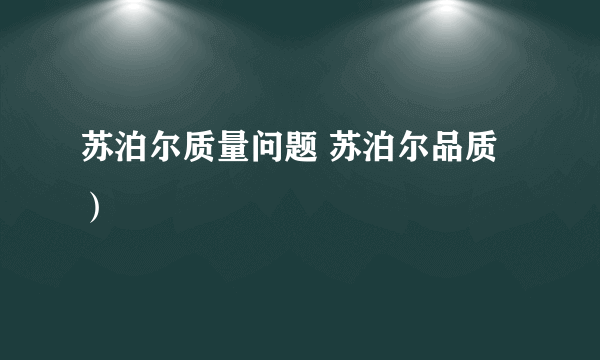 苏泊尔质量问题 苏泊尔品质）